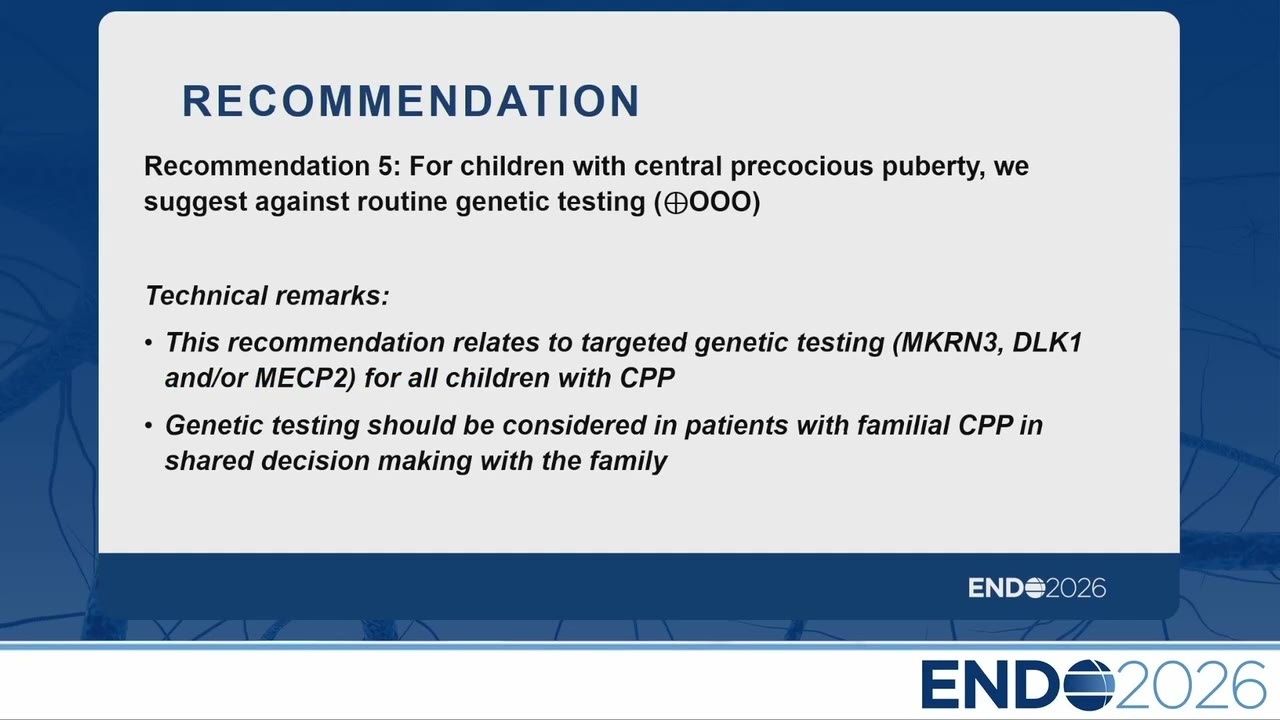 RECOMMENDATION

Recommendation 5: For children with central precocious puberty, we suggest against routine genetic testing (⊕OOO)

Technical remarks:

• This recommendation relates to targeted genetic testing (MKRN3, DLK1 and/or MECP2) for all children with CPP

• Genetic testing should be considered in patients with familial CPP in shared decision making with the family

ENDO2026

ENDO2026